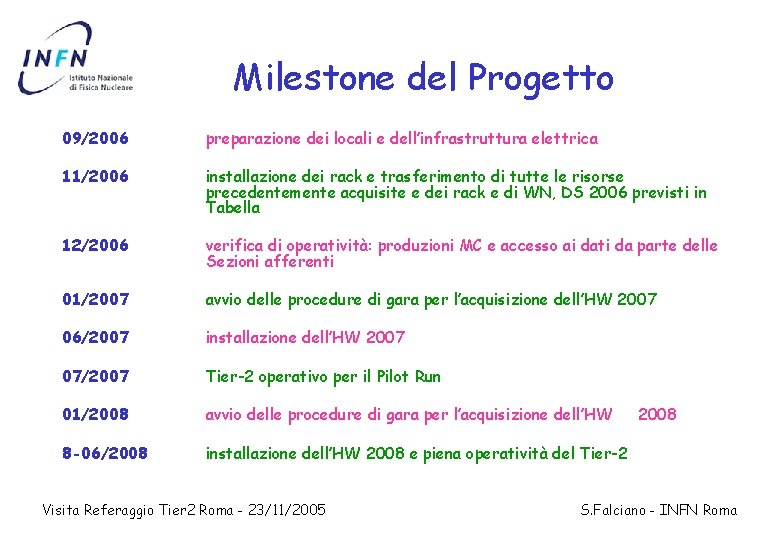 INFN Istituto Nazionale di Fisica Nucleare

Milestone del Progetto

09/2006 preparazione dei locali e dell'infrastruttura elettrica

11/2006 installazione dei rack e trasferimento di tutte le risorse precedentemente acquisite e dei rack e di WN, DS 2006 previsti in Tabella

12/2006 verifica di operatività: produzioni MC e accesso ai dati da parte delle Sezioni afferenti

01/2007 avvio delle procedure di gara per l'acquisizione dell'HW 2007

06/2007 installazione dell'HW 2007

07/2007 Tier-2 operativo per il Pilot Run

01/2008 avvio delle procedure di gara per l'acquisizione dell'HW 2008

8-06/2008 installazione dell'HW 2008 e piena operatività del Tier-2

Visita Referaggio Tier2 Roma - 23/11/2005

S.Falciano - INFN Roma